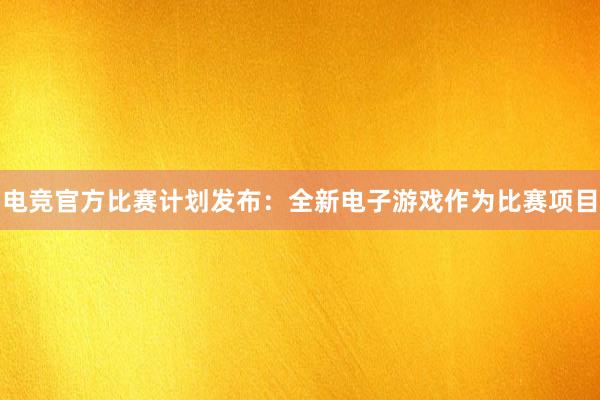 电竞官方比赛计划发布：全新电子游戏作为比赛项目